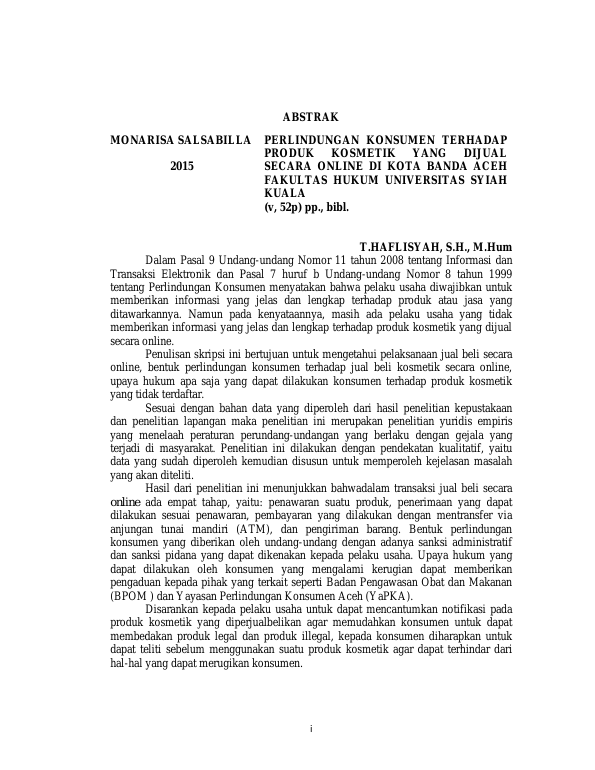 ABSTRAK

MONARISA SALSABILLA
2015

PERLINDUNGAN KONSUMEN TERHADAP PRODUK KOSMETIK YANG DIJUAL SECARA ONLINE DI KOTA BANDA ACEH
FAKULTAS HUKUM UNIVERSITAS SYIAH KUALA
(v, 52p) pp., bibl.

T.HAFLISYAH, S.H., M.Hum

Dalam Pasal 9 Undang-undang Nomor 11 tahun 2008 tentang Informasi dan Transaksi Elektronik dan Pasal 7 huruf b Undang-undang Nomor 8 tahun 1999 tentang Perlindungan Konsumen menyatakan bahwa pelaku usaha diwajibkan untuk memberikan informasi yang jelas dan lengkap terhadap produk atau jasa yang ditawarkannya. Namun pada kenyataannya, masih ada pelaku usaha yang tidak memberikan informasi yang jelas dan lengkap terhadap produk kosmetik yang dijual secara online.

Penulisan skripsi ini bertujuan untuk mengetahui pelaksanaan jual beli secara online, bentuk perlindungan konsumen terhadap jual beli kosmetik secara online, upaya hukum apa saja yang dapat dilakukan konsumen terhadap produk kosmetik yang tidak terdaftar.

Sesuai dengan bahan data yang diperoleh dari hasil penelitian kepustakaan dan penelitian lapangan maka penelitian ini merupakan penelitian yuridis empiris yang menelaah peraturan perundang-undangan yang berlaku dengan gejala yang terjadi di masyarakat. Penelitian ini dilakukan dengan pendekatan kualitatif, yaitu data yang sudah diperoleh kemudian disusun untuk memperoleh kejelasan masalah yang akan diteliti.

Hasil dari penelitian ini menunjukkan bahwadalam transaksi jual beli secara online ada empat tahap, yaitu: penawaran suatu produk, penerimaan yang dapat dilakukan sesuai penawaran, pembayaran yang dilakukan dengan mentransfer via anjungan tunai mandiri (ATM), dan pengiriman barang. Bentuk perlindungan konsumen yang diberikan oleh undang-undang dengan adanya sanksi administratif dan sanksi pidana yang dapat dikenakan kepada pelaku usaha. Upaya hukum yang dapat dilakukan oleh konsumen yang mengalami kerugian dapat memberikan pengaduan kepada pihak yang terkait seperti Badan Pengawasan Obat dan Makanan (BPOM ) dan Yayasan Perlindungan Konsumen Aceh (YaPKA).

Disarankan kepada pelaku usaha untuk dapat mencantumkan notifikasi pada produk kosmetik yang diperjualbelikan agar memudahkan konsumen untuk dapat membedakan produk legal dan produk illegal, kepada konsumen diharapkan untuk dapat teliti sebelum menggunakan suatu produk kosmetik agar dapat terhindar dari hal-hal yang dapat merugikan konsumen.

i